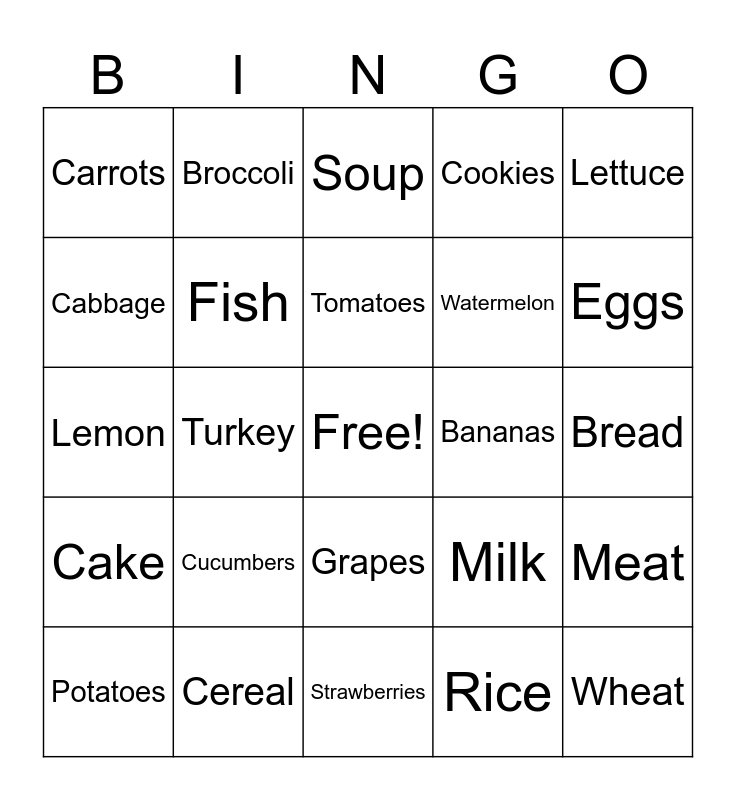 | B | I | N | G | O |
|---|---|---|---|---|
| Carrots | Broccoli | Soup | Cookies | Lettuce |
| Cabbage | Fish | Tomatoes | Watermelon | Eggs |
| Lemon | Turkey | Free! | Bananas | Bread |
| Cake | Cucumbers | Grapes | Milk | Meat |
| Potatoes | Cereal | Strawberries | Rice | Wheat |